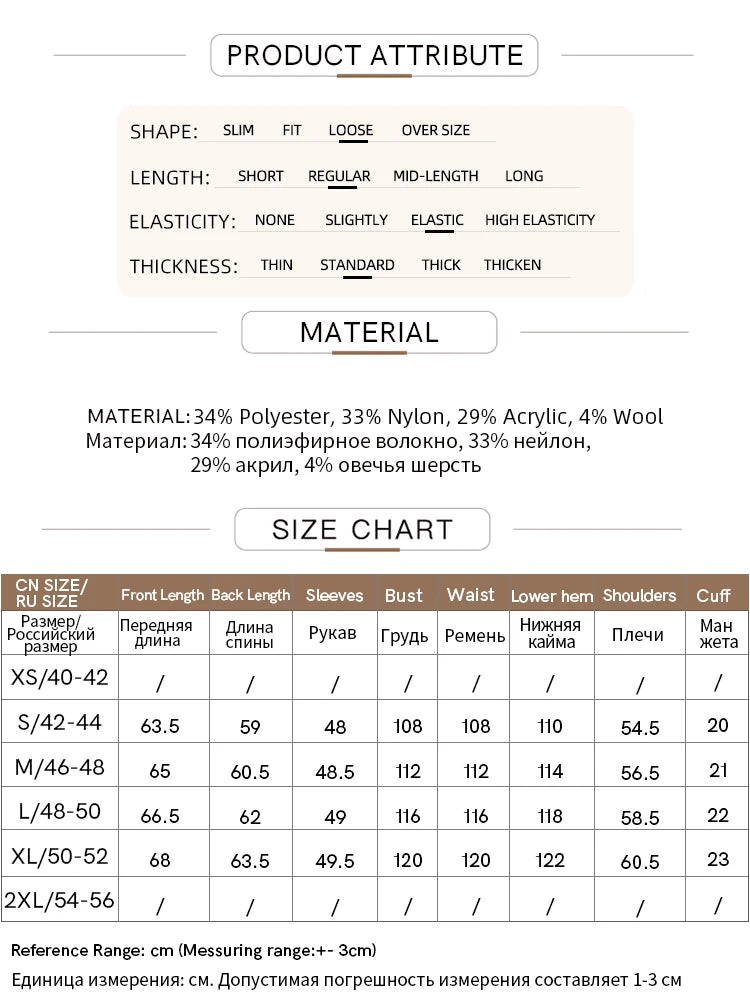 PRODUCT ATTRIBUTE

SHAPE: SLIM FIT LOOSE OVER SIZE

LENGTH: SHORT REGULAR MID-LENGTH LONG

ELASTICITY: NONE SLIGHTLY ELASTIC HIGH ELASTICITY

THICKNESS: THIN STANDARD THICK THICKEN

MATERIAL

MATERIAL: 34% Polyester, 33% Nylon, 29% Acrylic, 4% Wool
Материал: 34% полиэфирное волокно, 33% нейлон, 29% акрил, 4% овечья шерсть

SIZE CHART

| CN SIZE/ RU SIZE | Front Length | Back Length | Sleeves | Bust | Waist | Lower hem | Shoulders | Cuff |
|---|---|---|---|---|---|---|---|---|
| Размер/ Российский размер | Передняя длина | Длина спины | Рукав | Грудь | Ремень | Нижняя кайма | Плечи | Ман жета |
| XS/40-42 | / | / | / | / | / | / | / | / |
| S/42-44 | 63.5 | 59 | 48 | 108 | 108 | 110 | 54.5 | 20 |
| M/46-48 | 65 | 60.5 | 48.5 | 112 | 112 | 114 | 56.5 | 21 |
| L/48-50 | 66.5 | 62 | 49 | 116 | 116 | 118 | 58.5 | 22 |
| XL/50-52 | 68 | 63.5 | 49.5 | 120 | 120 | 122 | 60.5 | 23 |
| 2XL/54-56 | / | / | / | / | / | / | / | / |

Reference Range: cm (Messuring range:+- 3cm)

Единица измерения: см. Допустимая погрешность измерения составляет 1-3 см